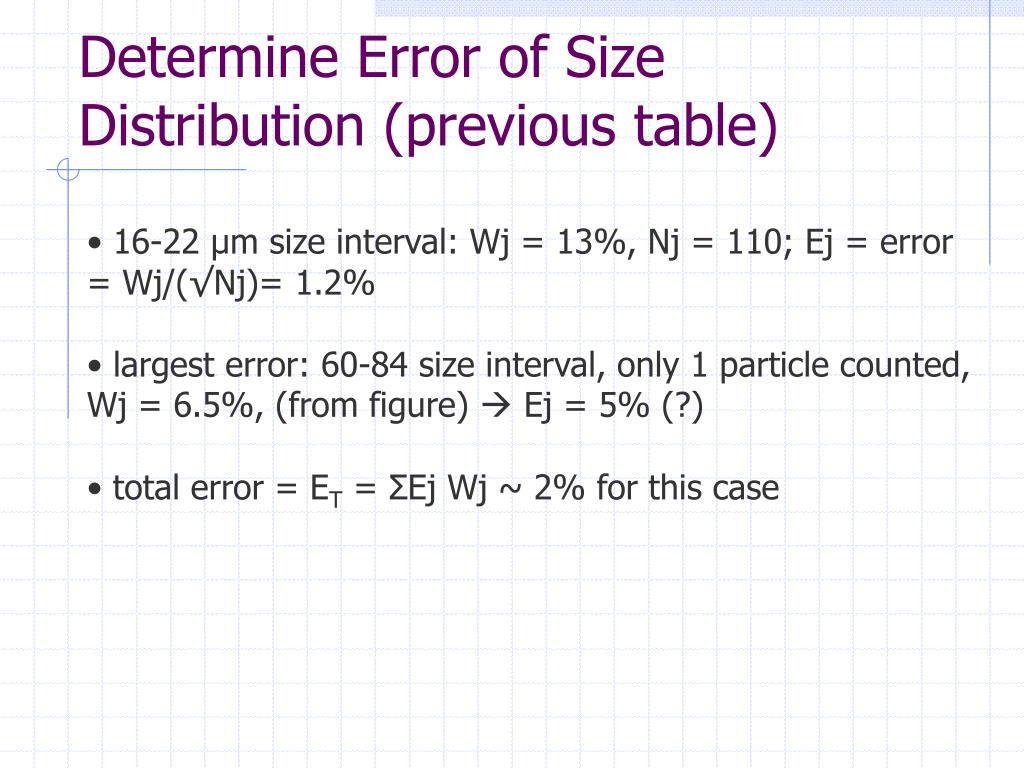 Determine Error of Size Distribution (previous table)

• 16-22 μm size interval: Wj = 13%, Nj = 110; Ej = error = Wj/(√Nj)= 1.2%

• largest error: 60-84 size interval, only 1 particle counted, Wj = 6.5%, (from figure) → Ej = 5% (?)

• total error = $E_T$ = ΣEj Wj ~ 2% for this case